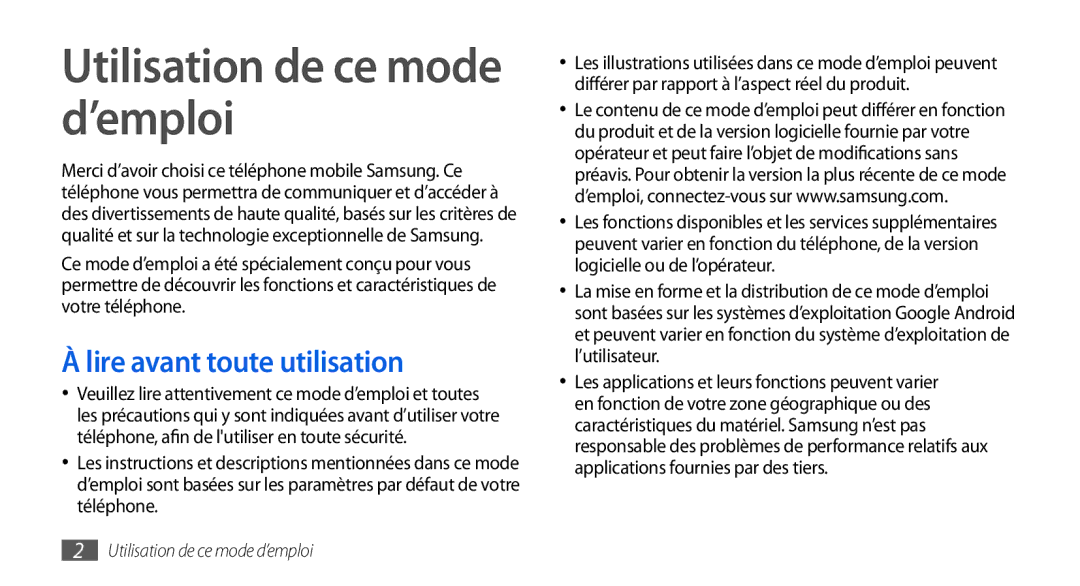 Utilisation de ce mode d’emploi

Merci d’avoir choisi ce téléphone mobile Samsung. Ce téléphone vous permettra de communiquer et d’accéder à des divertissements de haute qualité, basés sur les critères de qualité et sur la technologie exceptionnelle de Samsung.

Ce mode d’emploi a été spécialement conçu pour vous permettre de découvrir les fonctions et caractéristiques de votre téléphone.

À lire avant toute utilisation

• Veuillez lire attentivement ce mode d’emploi et toutes les précautions qui y sont indiquées avant d’utiliser votre téléphone, afin de l'utiliser en toute sécurité.

• Les instructions et descriptions mentionnées dans ce mode d’emploi sont basées sur les paramètres par défaut de votre téléphone.

• Les illustrations utilisées dans ce mode d’emploi peuvent différer par rapport à l’aspect réel du produit.

• Le contenu de ce mode d’emploi peut différer en fonction du produit et de la version logicielle fournie par votre opérateur et peut faire l’objet de modifications sans préavis. Pour obtenir la version la plus récente de ce mode d’emploi, connectez-vous sur www.samsung.com.

• Les fonctions disponibles et les services supplémentaires peuvent varier en fonction du téléphone, de la version logicielle ou de l’opérateur.

• La mise en forme et la distribution de ce mode d’emploi sont basées sur les systèmes d’exploitation Google Android et peuvent varier en fonction du système d’exploitation de l’utilisateur.

• Les applications et leurs fonctions peuvent varier en fonction de votre zone géographique ou des caractéristiques du matériel. Samsung n’est pas responsable des problèmes de performance relatifs aux applications fournies par des tiers.

2 Utilisation de ce mode d’emploi